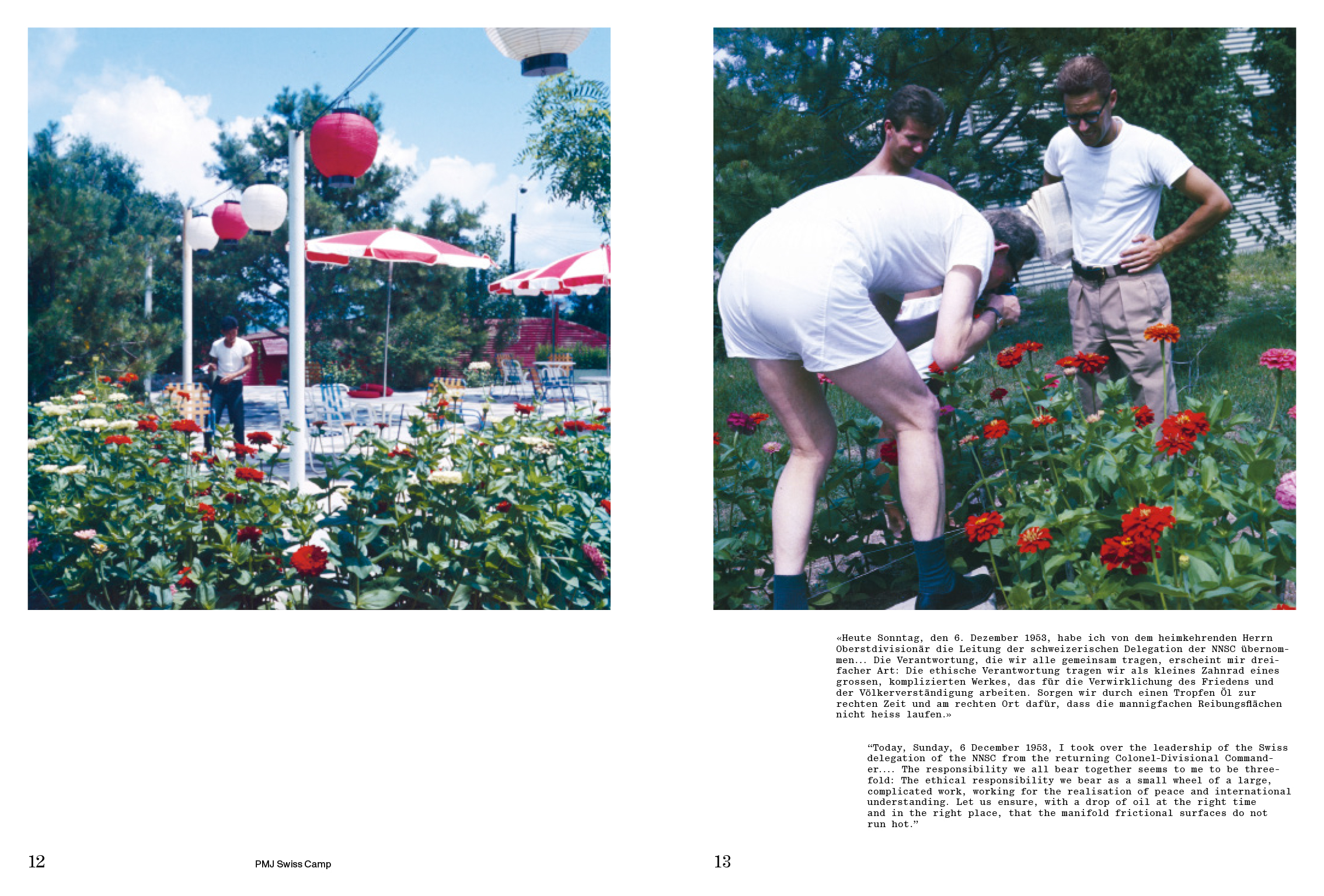 «Heute Sonntag, den 6. Dezember 1953, habe ich von dem heimkehrenden Herrn Oberstdivisionär die Leitung der schweizerischen Delegation der NNSC übernommen... Die Verantwortung, die wir alle gemeinsam tragen, erscheint mir dreifacher Art: Die ethische Verantwortung tragen wir als kleines Zahnrad eines grossen, komplizierten Werkes, das für die Verwirklichung des Friedens und der Völkerverständigung arbeiten. Sorgen wir durch einen Tropfen Öl zur rechten Zeit und am rechten Ort dafür, dass die mannigfachen Reibungsflächen nicht heiss laufen.»

"Today, Sunday, 6 December 1953, I took over the leadership of the Swiss delegation of the NNSC from the returning Colonel-Divisional Commander.... The responsibility we all bear together seems to me to be threefold: The ethical responsibility we bear as a small wheel of a large, complicated work, working for the realisation of peace and international understanding. Let us ensure, with a drop of oil at the right time and in the right place, that the manifold frictional surfaces do not run hot."

12

PMJ Swiss Camp

13